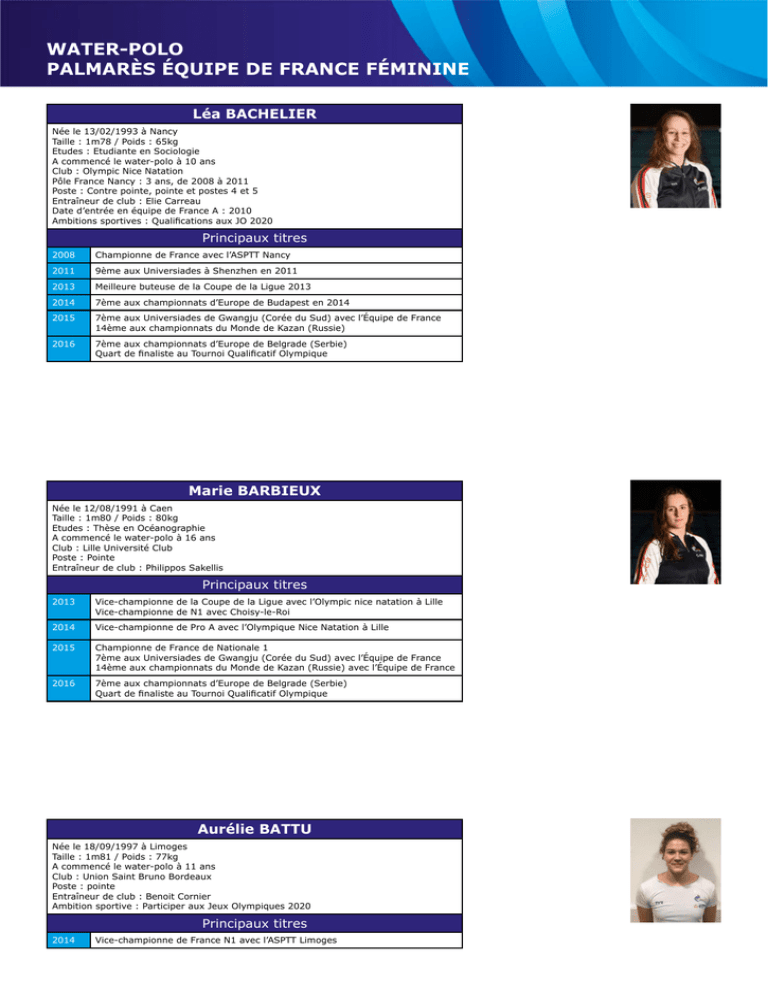 WATER-POLO
PALMARÈS ÉQUIPE DE FRANCE FÉMININE

Léa BACHELIER

Née le 13/02/1993 à Nancy
Taille : 1m78 / Poids : 65kg
Etudes : Etudiante en Sociologie
A commencé le water-polo à 10 ans
Club : Olympic Nice Natation
Pôle France Nancy : 3 ans, de 2008 à 2011
Poste : Contre pointe, pointe et postes 4 et 5
Entraîneur de club : Elie Carreau
Date d'entrée en équipe de France A : 2010
Ambitions sportives : Qualifications aux JO 2020

Principaux titres

2008 Championne de France avec l'ASPTT Nancy
2011 9ème aux Universiades à Shenzhen en 2011
2013 Meilleure buteuse de la Coupe de la Ligue 2013
2014 7ème aux championnats d'Europe de Budapest en 2014
2015 7ème aux Universiades de Gwangju (Corée du Sud) avec l'Équipe de France
14ème aux championnats du Monde de Kazan (Russie)
2016 7ème aux championnats d'Europe de Belgrade (Serbie)
Quart de finaliste au Tournoi Qualificatif Olympique

Marie BARBIEUX

Née le 12/08/1991 à Caen
Taille : 1m80 / Poids : 80kg
Etudes : Thèse en Océanographie
A commencé le water-polo à 16 ans
Club : Lille Université Club
Poste : Pointe
Entraîneur de club : Philippos Sakellis

Principaux titres

2013 Vice-championne de la Coupe de la Ligue avec l'Olympic nice natation à Lille
Vice-championne de N1 avec Choisy-le-Roi
2014 Vice-championne de Pro A avec l'Olympique Nice Natation à Lille
2015 Championne de France de Nationale 1
7ème aux Universiades de Gwangju (Corée du Sud) avec l'Équipe de France
14ème aux championnats du Monde de Kazan (Russie) avec l'Équipe de France
2016 7ème aux championnats d'Europe de Belgrade (Serbie)
Quart de finaliste au Tournoi Qualificatif Olympique

Aurélie BATTU

Née le 18/09/1997 à Limoges
Taille : 1m81 / Poids : 77kg
A commencé le water-polo à 11 ans
Club : Union Saint Bruno Bordeaux
Poste : pointe
Entraîneur de club : Benoit Cornier
Ambition sportive : Participer aux Jeux Olympiques 2020

Principaux titres

2014 Vice-championne de France N1 avec l'ASPTT Limoges